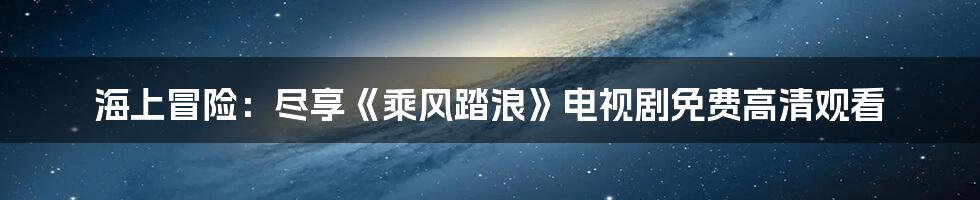 海上冒险：尽享《乘风踏浪》电视剧免费高清观看